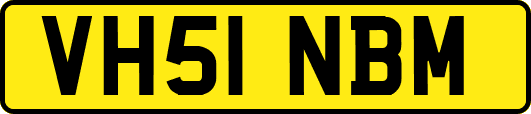 VH51 NBM